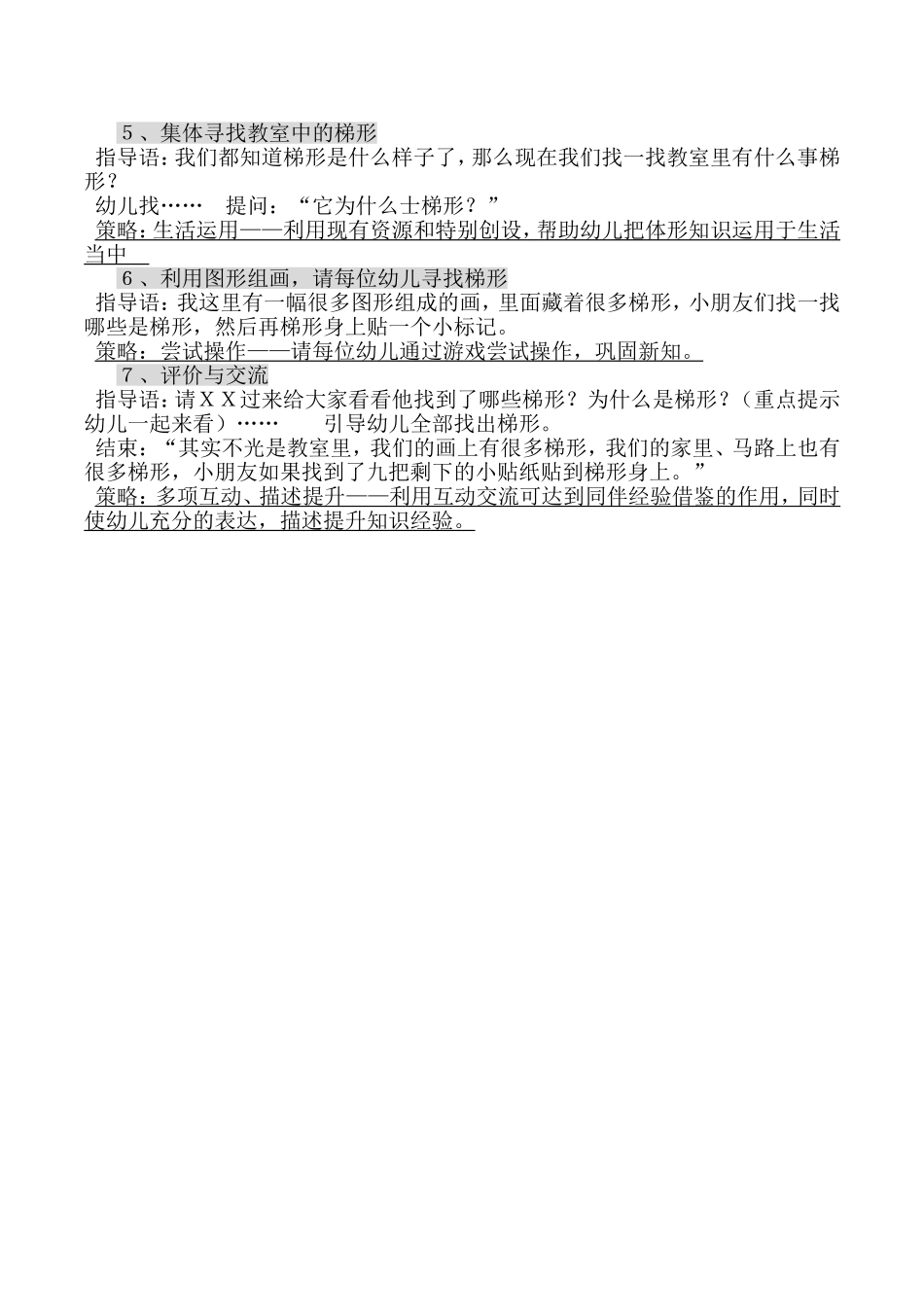 5、集体寻找教室中的梯形

指导语：我们都知道梯形是什么样子了，那么现在我们找一找教室里有什么事梯形？

幼儿找……　提问：“它为什么士梯形？”

策略：生活运用——利用现有资源和特别创设，帮助幼儿把体形知识运用于生活当中

6、利用图形组画，请每位幼儿寻找梯形

指导语：我这里有一幅很多图形组成的画，里面藏着很多梯形，小朋友们找一找哪些是梯形，然后再梯形身上贴一个小标记。

策略：尝试操作——请每位幼儿通过游戏尝试操作，巩固新知。

7、评价与交流

指导语：请ＸＸ过来给大家看看他找到了哪些梯形？为什么是梯形？（重点提示幼儿一起来看）……　引导幼儿全部找出梯形。

结束：“其实不光是教室里，我们的画上有很多梯形，我们的家里、马路上也有很多梯形，小朋友如果找到了九把剩下的小贴纸贴到梯形身上。”

策略：多项互动、描述提升——利用互动交流可达到同伴经验借鉴的作用，同时使幼儿充分的表达，描述提升知识经验。